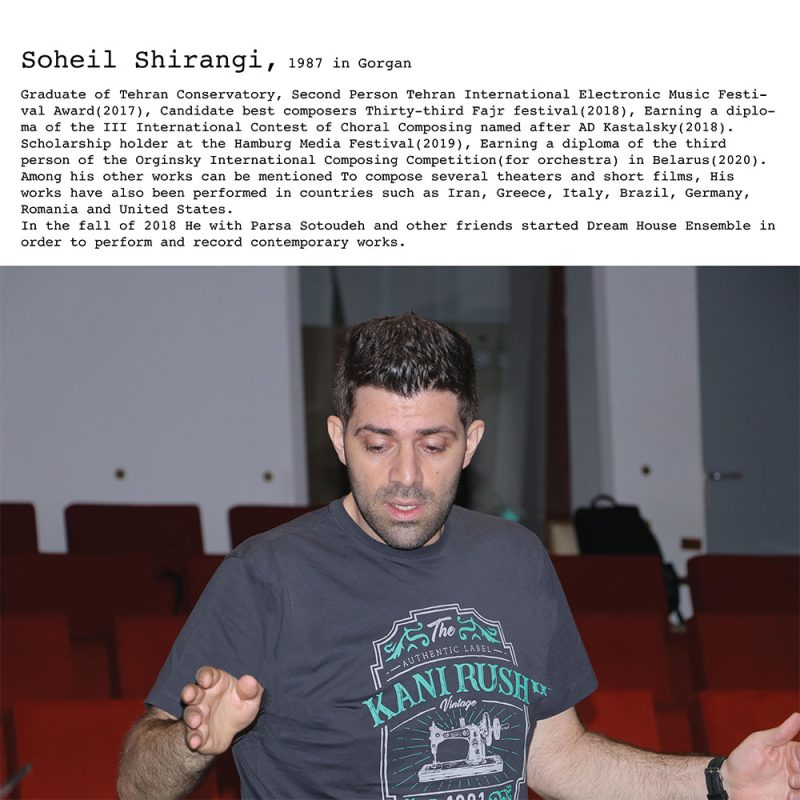 Soheil Shirangi, 1987 in Gorgan

Graduate of Tehran Conservatory, Second Person Tehran International Electronic Music Festival Award(2017), Candidate best composers Thirty-third Fajr festival(2018), Earning a diploma of the III International Contest of Choral Composing named after AD Kastalsky(2018). Scholarship holder at the Hamburg Media Festival(2019), Earning a diploma of the third person of the Orginsky International Composing Competition(for orchestra) in Belarus(2020). Among his other works can be mentioned To compose several theaters and short films, His works have also been performed in countries such as Iran, Greece, Italy, Brazil, Germany, Romania and United States.
In the fall of 2018 He with Parsa Sotoudeh and other friends started Dream House Ensemble in order to perform and record contemporary works.

The
AUTHENTIC LABEL
KANI RUSH
Vintage